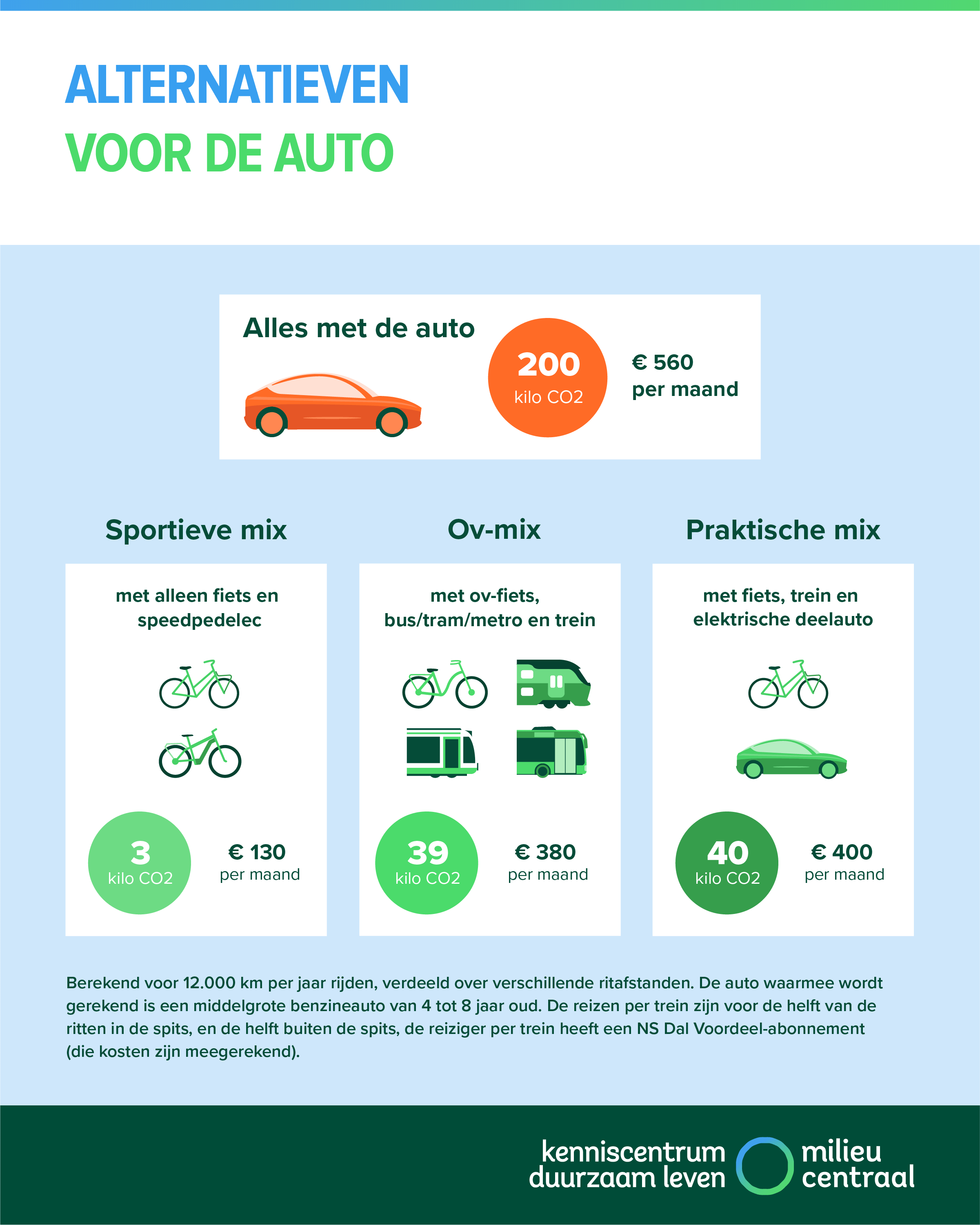 ALTERNATIEVEN
VOOR DE AUTO

Alles met de auto

200
kilo CO2

€ 560
per maand

Sportieve mix

met alleen fiets en speedpedelec

3
kilo CO2

€ 130
per maand

Ov-mix

met ov-fiets, bus/tram/metro en trein

39
kilo CO2

€ 380
per maand

Praktische mix

met fiets, trein en elektrische deelauto

40
kilo CO2

€ 400
per maand

Berekend voor 12.000 km per jaar rijden, verdeeld over verschillende ritafstanden. De auto waarmee wordt gerekend is een middelgrote benzineauto van 4 tot 8 jaar oud. De reizen per trein zijn voor de helft van de ritten in de spits, en de helft buiten de spits, de reiziger per trein heeft een NS Dal Voordeel-abonnement (die kosten zijn meegerekend).

kenniscentrum duurzaam leven

milieu centraal